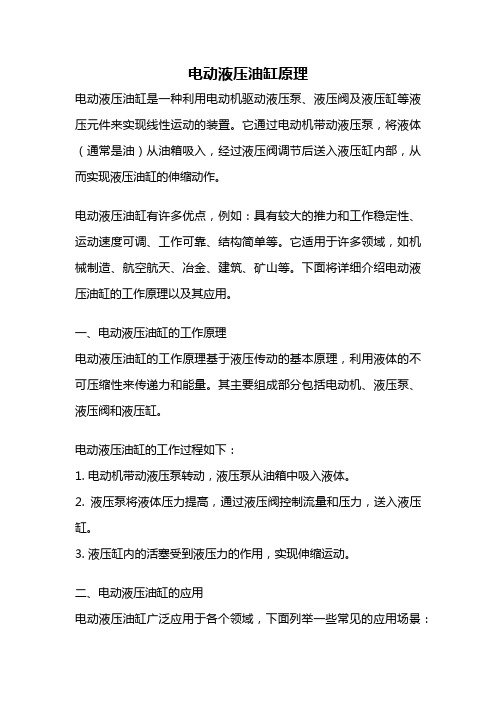 电动液压油缸原理

电动液压油缸是一种利用电动机驱动液压泵、液压阀及液压缸等液压元件来实现线性运动的装置。它通过电动机带动液压泵，将液体（通常是油）从油箱吸入，经过液压阀调节后送入液压缸内部，从而实现液压油缸的伸缩动作。

电动液压油缸有许多优点，例如：具有较大的推力和工作稳定性、运动速度可调、工作可靠、结构简单等。它适用于许多领域，如机械制造、航空航天、冶金、建筑、矿山等。下面将详细介绍电动液压油缸的工作原理以及其应用。

一、电动液压油缸的工作原理

电动液压油缸的工作原理基于液压传动的基本原理，利用液体的不可压缩性来传递力和能量。其主要组成部分包括电动机、液压泵、液压阀和液压缸。

电动液压油缸的工作过程如下：

1. 电动机带动液压泵转动，液压泵从油箱中吸入液体。

2. 液压泵将液体压力提高，通过液压阀控制流量和压力，送入液压缸。

3. 液压缸内的活塞受到液压力的作用，实现伸缩运动。

二、电动液压油缸的应用

电动液压油缸广泛应用于各个领域，下面列举一些常见的应用场景：